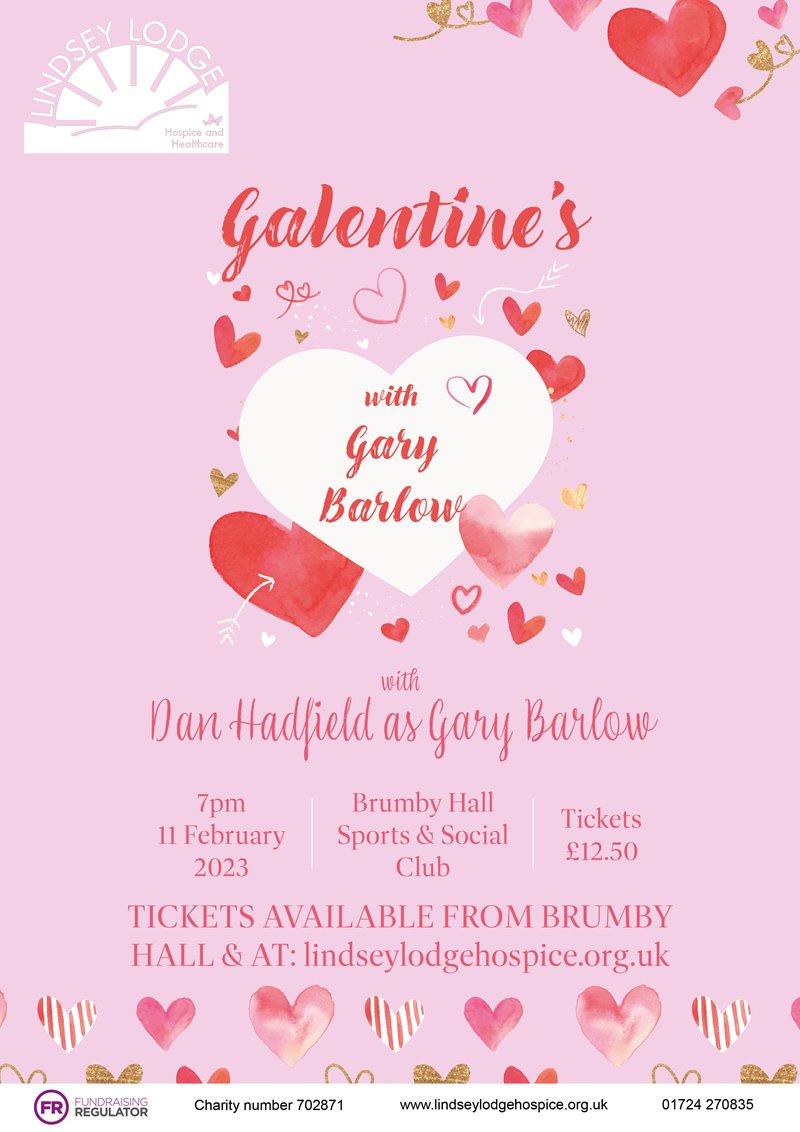 LINDSEY LODGE
Hospice and Healthcare

Galentine's

with
Gary
Barlow

with
Dan Hadfield as Gary Barlow

7pm
11 February
2023

Brumby Hall
Sports & Social
Club

Tickets
£12.50

TICKETS AVAILABLE FROM BRUMBY HALL & AT: lindseylodgehospice.org.uk

FR FUNDRAISING REGULATOR
Charity number 702871
www.lindseylodgehospice.org.uk
01724 270835